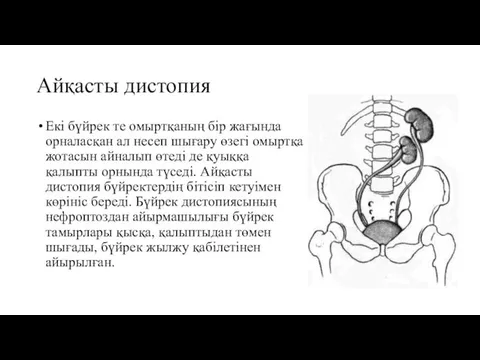 Айқасты дистопия

• Екі бүйрек те омыртқаның бір жағында орналасқан ал несеп шығару өзегі омыртқа жотасын айналып өтеді де қуыққа қалыпты орнында түседі. Айқасты дистопия бүйректердің бітісіп кетуімен көрініс береді. Бүйрек дистопиясының нефроптоздан айырмашылығы бүйрек тамырлары қысқа, қалыптыдан төмен шығады, бүйрек жылжу қабілетінен айырылған.